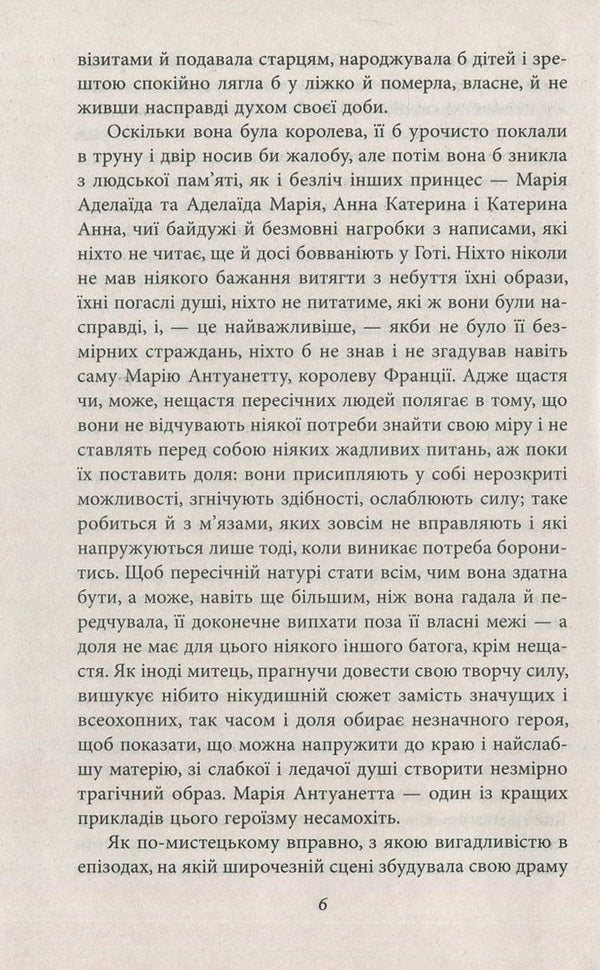 візитами й подавала старцям, народжувала б дітей і зрештою спокійно лягла б у ліжко й померла, власне, й не живши насправді духом своєї доби.

Оскільки вона була королева, її б урочисто поклали в труну і двір носив би жалобу, але потім вона б зникла з людської пам'яті, як і безліч інших принцес — Марія Аделаїда та Аделаїда Марія, Анна Катерина і Катерина Анна, чиї байдужі й безмовні нагробки з написами, які ніхто не читає, ще й досі бовваніють у Готі. Ніхто ніколи не мав ніякого бажання витягти з небуття їхні образи, їхні погаслі душі, ніхто не питатиме, які ж вони були насправді, і, — це найважливіше, — якби не було її безмірних страждань, ніхто б не знав і не згадував навіть саму Марію Антуанетту, королеву Франції. Адже щастя чи, може, нещастя пересічних людей полягає в тому, що вони не відчувають ніякої потреби знайти свою міру і не ставлять перед собою ніяких жадливих питань, аж поки їх поставить доля: вони присипляють у собі нерозкриті можливості, згнічують здібності, ослаблюють силу; таке робиться й з м'язами, яких зовсім не вправляють і які напружуються лише тоді, коли виникає потреба боронитись. Щоб пересічній натурі стати всім, чим вона здатна бути, а може, навіть ще більшим, ніж вона гадала й передчувала, її доконечне випхати поза її власні межі — а доля не має для цього ніякого іншого батога, крім нещастя. Як іноді митець, прагнучи довести свою творчу силу, вишукує нібито нікудишній сюжет замість значущих і всеохопних, так часом і доля обирає незначного героя, щоб показати, що можна напружити до краю і найслабшу матерію, зі слабкої і ледачої душі створити незмірно трагічний образ. Марія Антуанетта — один із кращих прикладів цього героїзму несамохіть.

Як по-мистецькому вправно, з якою вигадливістю в епізодах, на якій широчезній сцені збудувала свою драму

6